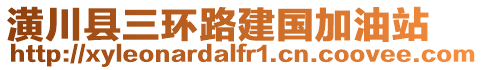 潢川县三环路建国加油站
http://xyleonardalfr1.cn.coovee.com